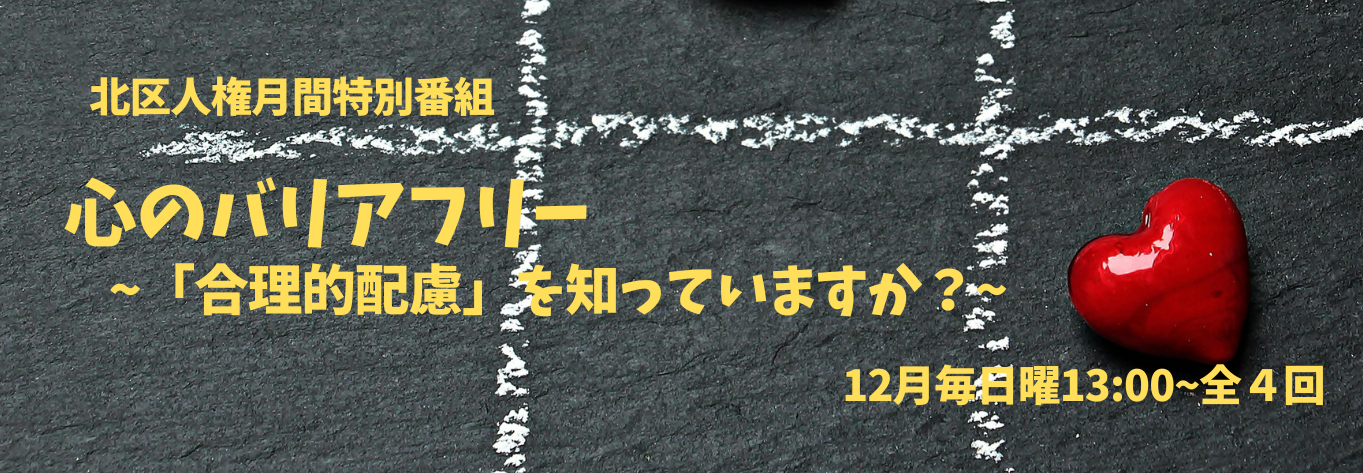 北区人権月間特別番組

心のバリアフリー
~「合理的配慮」を知っていますか？~

12月毎日曜13:00~全４回